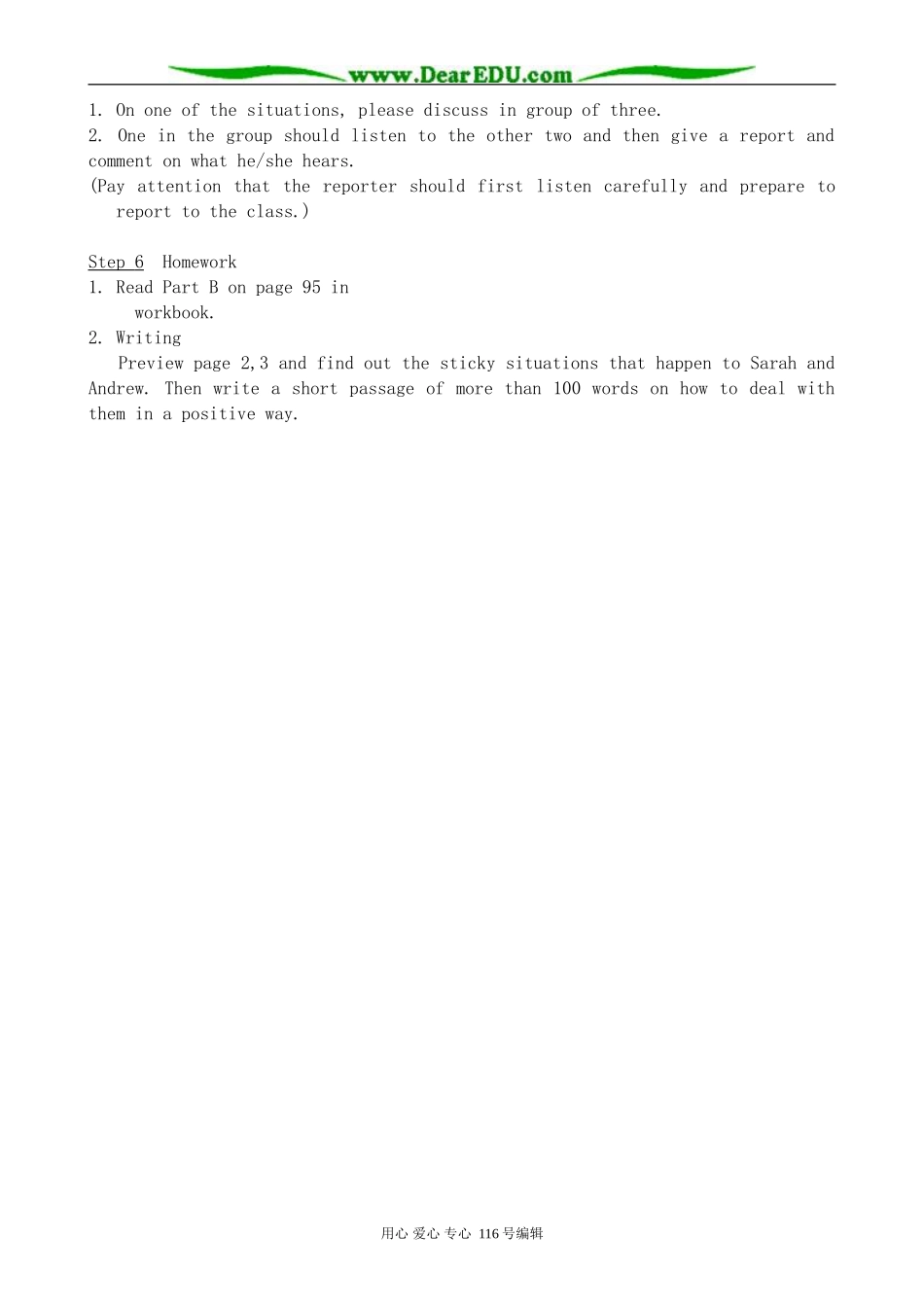 www.DearEDU.com

1. On one of the situations, please discuss in group of three.
2. One in the group should listen to the other two and then give a report and comment on what he/she hears.
(Pay attention that the reporter should first listen carefully and prepare to report to the class.)

Step 6 Homework
1. Read Part B on page 95 in workbook.
2. Writing
Preview page 2,3 and find out the sticky situations that happen to Sarah and Andrew. Then write a short passage of more than 100 words on how to deal with them in a positive way.

用心 爱心 专心 116号编辑